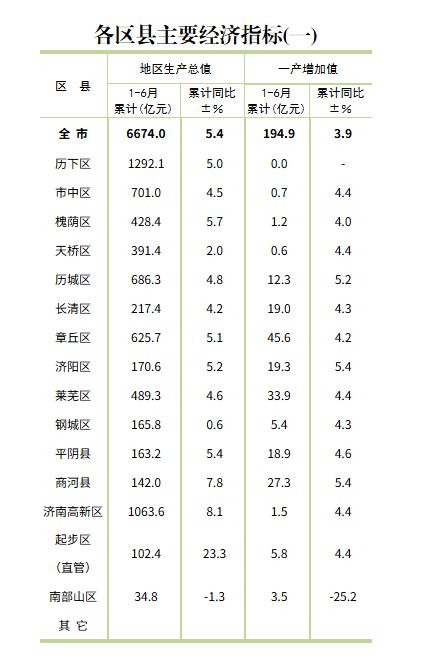 各区县主要经济指标(一)

| 区 县 | 地区生产总值 1-6月累计(亿元) | 地区生产总值 累计同比±% | 一产增加值 1-6月累计(亿元) | 一产增加值 累计同比±% |
|---|---|---|---|---|
| 全 市 | 6674.0 | 5.4 | 194.9 | 3.9 |
| 历下区 | 1292.1 | 5.0 | 0.0 | - |
| 市中区 | 701.0 | 4.5 | 0.7 | 4.4 |
| 槐荫区 | 428.4 | 5.7 | 1.2 | 4.0 |
| 天桥区 | 391.4 | 2.0 | 0.6 | 4.4 |
| 历城区 | 686.3 | 4.8 | 12.3 | 5.2 |
| 长清区 | 217.4 | 4.2 | 19.0 | 4.3 |
| 章丘区 | 625.7 | 5.1 | 45.6 | 4.2 |
| 济阳区 | 170.6 | 5.2 | 19.3 | 5.4 |
| 莱芜区 | 489.3 | 4.6 | 33.9 | 4.4 |
| 钢城区 | 165.8 | 0.6 | 5.4 | 4.3 |
| 平阴县 | 163.2 | 5.4 | 18.9 | 4.6 |
| 商河县 | 142.0 | 7.8 | 27.3 | 5.4 |
| 济南高新区 | 1063.6 | 8.1 | 1.5 | 4.4 |
| 起步区(直管) | 102.4 | 23.3 | 5.8 | 4.4 |
| 南部山区 | 34.8 | -1.3 | 3.5 | -25.2 |
| 其 它 | | | | |